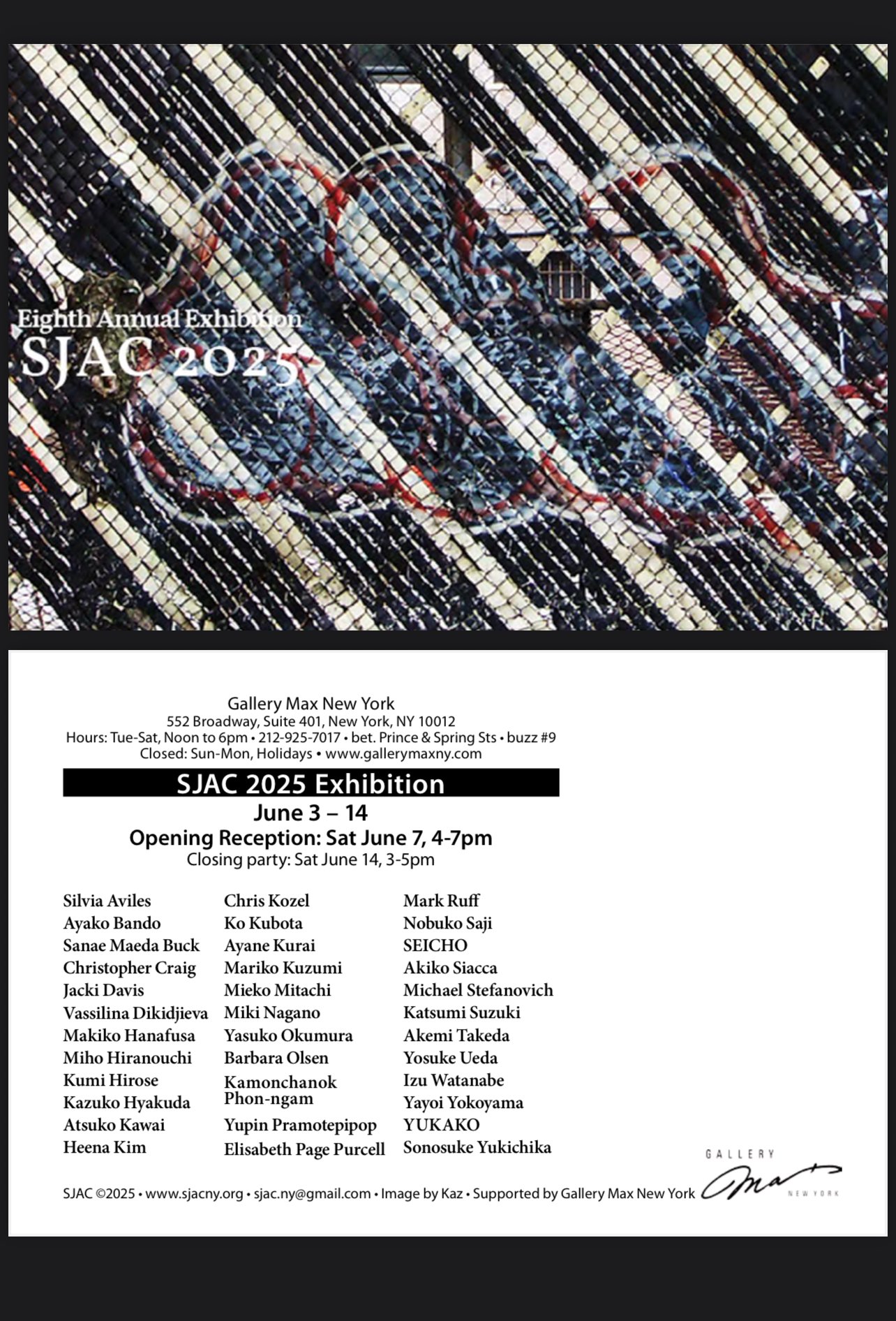 Eighth Annual Exhibition
SJAC 2025

Gallery Max New York
552 Broadway, Suite 401, New York, NY 10012
Hours: Tue-Sat, Noon to 6pm • 212-925-7017 • bet. Prince & Spring Sts • buzz #9
Closed: Sun-Mon, Holidays • www.gallerymaxny.com

SJAC 2025 Exhibition
June 3 – 14
Opening Reception: Sat June 7, 4-7pm
Closing party: Sat June 14, 3-5pm

Silvia Aviles
Ayako Bando
Sanae Maeda Buck
Christopher Craig
Jacki Davis
Vassilina Dikidjieva
Makiko Hanafusa
Miho Hiranouchi
Kumi Hirose
Kazuko Hyakuda
Atsuko Kawai
Heena Kim

Chris Kozel
Ko Kubota
Ayane Kurai
Mariko Kuzumi
Mieko Mitachi
Miki Nagano
Yasuko Okumura
Barbara Olsen
Kamonchanok Phon-ngam
Yupin Pramotepipop
Elisabeth Page Purcell

Mark Ruff
Nobuko Saji
SEICHO
Akiko Siacca
Michael Stefanovich
Katsumi Suzuki
Akemi Takeda
Yosuke Ueda
Izu Watanabe
Yayoi Yokoyama
YUKAKO
Sonosuke Yukichika

SJAC ©2025 • www.sjacny.org • sjac.ny@gmail.com • Image by Kaz • Supported by Gallery Max New York

GALLERY
Max
NEW YORK